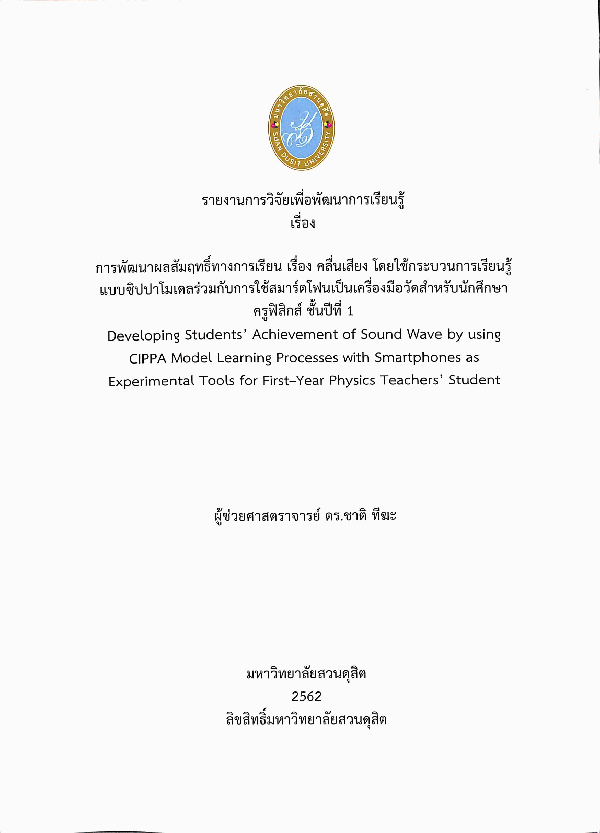 มหาวิทยาลัยสวนดุสิต
SUAN DUSIT UNIVERSITY

รายงานการวิจัยเพื่อพัฒนาการเรียนรู้
เรื่อง

การพัฒนาผลสัมฤทธิ์ทางการเรียน เรื่อง คลื่นเสียง โดยใช้กระบวนการเรียนรู้แบบซิปปาโมเดลร่วมกับการใช้สมาร์ตโฟนเป็นเครื่องมือวัดสำหรับนักศึกษาครูฟิสิกส์ ชั้นปีที่ 1
Developing Students' Achievement of Sound Wave by using CIPPA Model Learning Processes with Smartphones as Experimental Tools for First–Year Physics Teachers' Student

ผู้ช่วยศาสตราจารย์ ดร.ชาติ ทีฆะ

มหาวิทยาลัยสวนดุสิต
2562
ลิขสิทธิ์มหาวิทยาลัยสวนดุสิต